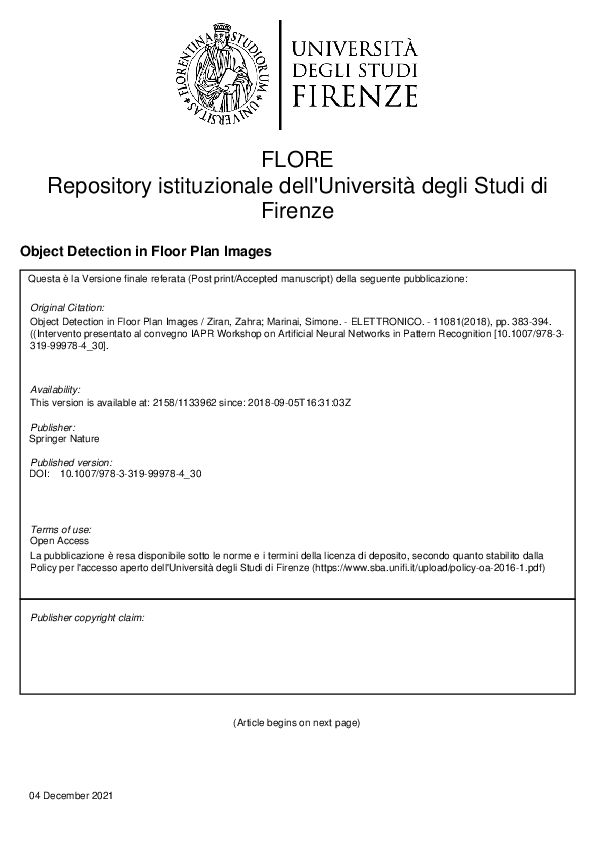 FLORENTINA STUDIORUM UNIVERSITAS

UNIVERSITÀ DEGLI STUDI FIRENZE

FLORE
Repository istituzionale dell'Università degli Studi di Firenze

Object Detection in Floor Plan Images

Questa è la Versione finale referata (Post print/Accepted manuscript) della seguente pubblicazione:

Original Citation:
Object Detection in Floor Plan Images / Ziran, Zahra; Marinai, Simone. - ELETTRONICO. - 11081(2018), pp. 383-394. ((Intervento presentato al convegno IAPR Workshop on Artificial Neural Networks in Pattern Recognition [10.1007/978-3-319-99978-4_30].

Availability:
This version is available at: 2158/1133962 since: 2018-09-05T16:31:03Z

Publisher:
Springer Nature

Published version:
DOI: 10.1007/978-3-319-99978-4_30

Terms of use:
Open Access
La pubblicazione è resa disponibile sotto le norme e i termini della licenza di deposito, secondo quanto stabilito dalla Policy per l'accesso aperto dell'Università degli Studi di Firenze (https://www.sba.unifi.it/upload/policy-oa-2016-1.pdf)

Publisher copyright claim:

(Article begins on next page)

04 December 2021